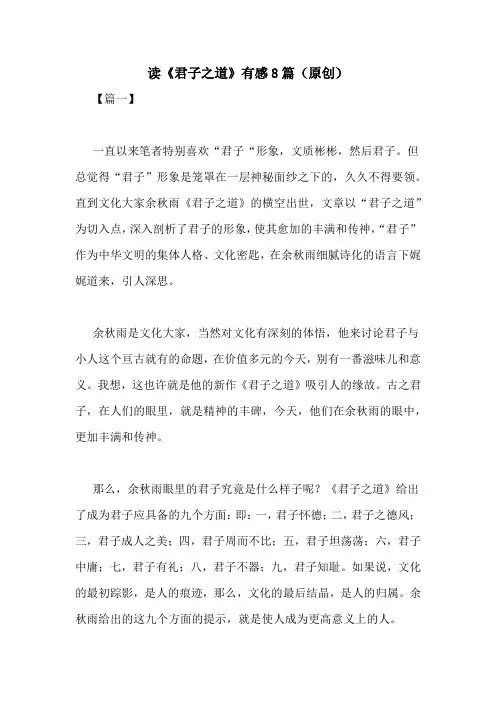 读《君子之道》有感8篇（原创）

【篇一】

一直以来笔者特别喜欢“君子“形象，文质彬彬，然后君子。但总觉得“君子”形象是笼罩在一层神秘面纱之下的，久久不得要领。直到文化大家余秋雨《君子之道》的横空出世，文章以“君子之道”为切入点，深入剖析了君子的形象，使其愈加的丰满和传神，“君子”作为中华文明的集体人格、文化密匙，在余秋雨细腻诗化的语言下娓娓道来，引人深思。

余秋雨是文化大家，当然对文化有深刻的体悟，他来讨论君子与小人这个亘古就有的命题，在价值多元的今天，别有一番滋味儿和意义。我想，这也许就是他的新作《君子之道》吸引人的缘故。古之君子，在人们的眼里，就是精神的丰碑，今天，他们在余秋雨的眼中，更加丰满和传神。

那么，余秋雨眼里的君子究竟是什么样子呢？《君子之道》给出了成为君子应具备的九个方面：即：一，君子怀德；二，君子之德风；三，君子成人之美；四，君子周而不比；五，君子坦荡荡；六，君子中庸；七，君子有礼；八，君子不器；九，君子知耻。如果说，文化的最初踪影，是人的痕迹，那么，文化的最后结晶，是人的归属。余秋雨给出的这九个方面的提示，就是使人成为更高意义上的人。